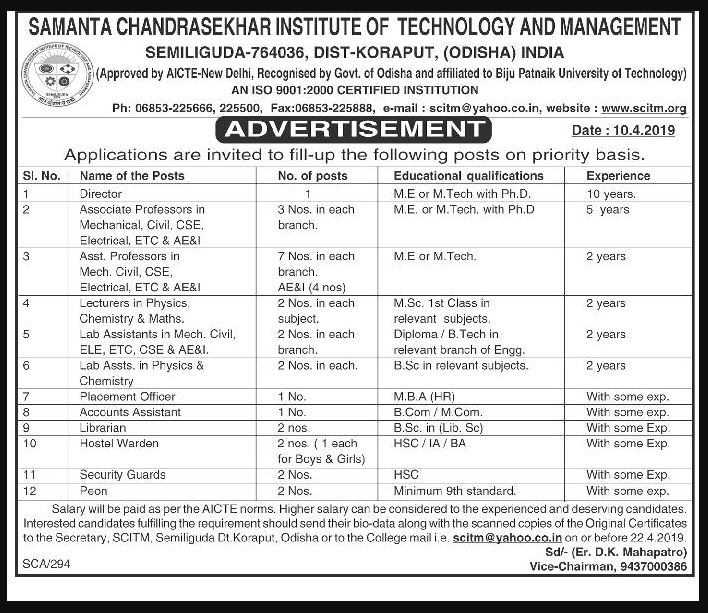 SAMANTA CHANDRASEKHAR INSTITUTE OF TECHNOLOGY AND MANAGEMENT
SEMILIGUDA-764036, DIST-KORAPUT, (ODISHA) INDIA
(Approved by AICTE-New Delhi, Recognised by Govt. of Odisha and affiliated to Biju Patnaik University of Technology)
AN ISO 9001:2000 CERTIFIED INSTITUTION
Ph: 06853-225666, 225500, Fax:06853-225888, e-mail : scitm@yahoo.co.in, website : www.scitm.org

ADVERTISEMENT

Date : 10.4.2019

Applications are invited to fill-up the following posts on priority basis.

| Sl. No. | Name of the Posts | No. of posts | Educational qualifications | Experience |
|---|---|---|---|---|
| 1 | Director | 1 | M.E or M.Tech with Ph.D. | 10 years. |
| 2 | Associate Professors in Mechanical, Civil, CSE, Electrical, ETC & AE&I | 3 Nos. in each branch. | M.E. or M.Tech. with Ph.D | 5 years |
| 3 | Asst. Professors in Mech. Civil, CSE, Electrical, ETC & AE&I | 7 Nos. in each branch. AE&I (4 nos) | M.E or M.Tech. | 2 years |
| 4 | Lecturers in Physics, Chemistry & Maths. | 2 Nos. in each subject. | M.Sc. 1st Class in relevant subjects. | 2 years |
| 5 | Lab Assistants in Mech. Civil, ELE, ETC, CSE & AE&I. | 2 Nos. in each branch. | Diploma / B.Tech in relevant branch of Engg. | 2 years |
| 6 | Lab Assts. in Physics & Chemistry | 2 Nos. in each. | B.Sc in relevant subjects. | 2 years |
| 7 | Placement Officer | 1 No. | M.B.A (HR) | With some exp. |
| 8 | Accounts Assistant | 1 No. | B.Com / M.Com. | With some exp. |
| 9 | Librarian | 2 nos. | B.Sc. in (Lib. Sc) | With some Exp. |
| 10 | Hostel Warden | 2 nos. ( 1 each for Boys & Girls) | HSC / IA / BA | With some Exp. |
| 11 | Security Guards | 2 Nos. | HSC | With some Exp. |
| 12 | Peon | 2 Nos. | Minimum 9th standard. | With some exp. |

Salary will be paid as per the AICTE norms. Higher salary can be considered to the experienced and deserving candidates. Interested candidates fulfilling the requirement should send their bio-data along with the scanned copies of the Original Certificates to the Secretary, SCITM, Semiliguda Dt.Koraput, Odisha or to the College mail i.e. scitm@yahoo.co.in on or before 22.4.2019.

Sd/- (Er. D.K. Mahapatro)
Vice-Chairman, 9437000386

SCA/294